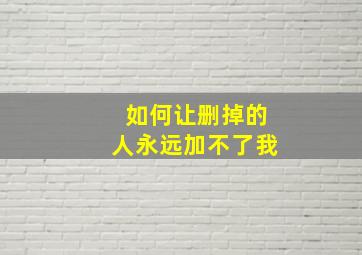 如何让删掉的
人永远加不了我